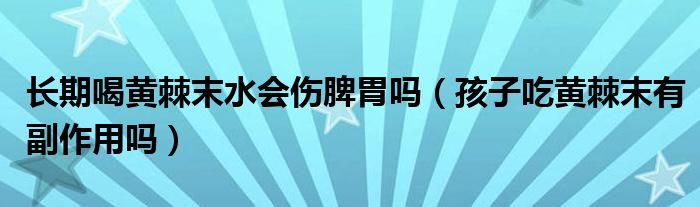 长期喝黄棘末水会伤脾胃吗（孩子吃黄棘末有副作用吗）